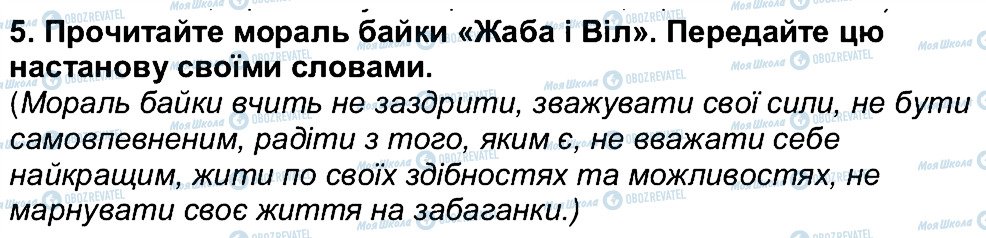 5. Прочитайте мораль байки «Жаба і Віл». Передайте цю настанову своїми словами.
(Мораль байки вчить не заздрити, зважувати свої сили, не бути самовпевненим, радіти з того, яким є, не вважати себе найкращим, жити по своїх здібностях та можливостях, не марнувати своє життя на забаганки.)

Моя Школа OBOZREVATEL